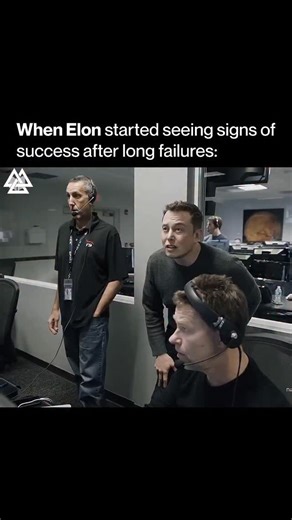 When Elon started seeing signs of success after long failures: